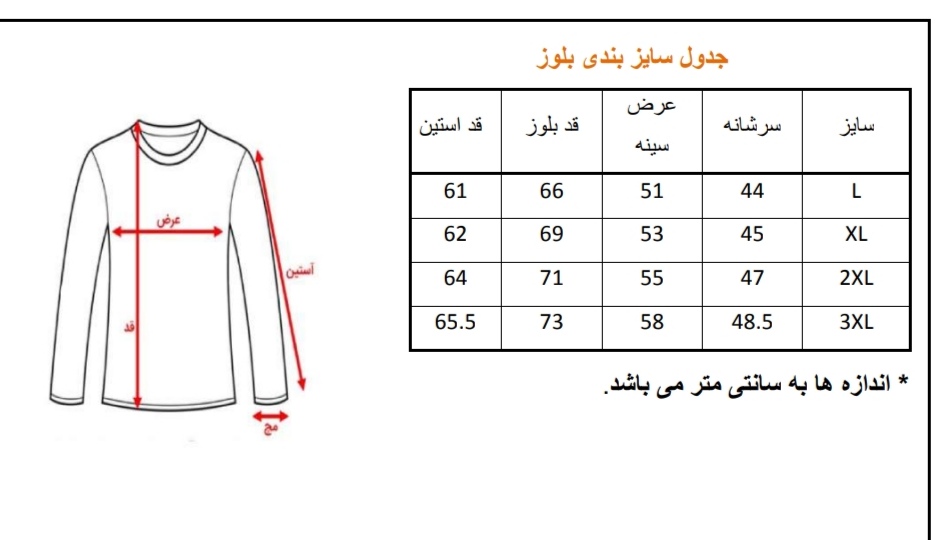 جدول سایز بندی بلوز

| سایز | سرشانه | عرض سینه | قد بلوز | قد استین |
|---|---|---|---|---|
| L | 44 | 51 | 66 | 61 |
| XL | 45 | 53 | 69 | 62 |
| 2XL | 47 | 55 | 71 | 64 |
| 3XL | 48.5 | 58 | 73 | 65.5 |

* اندازه ها به سانتی متر می باشد.

عرض
آستین
قد
مچ